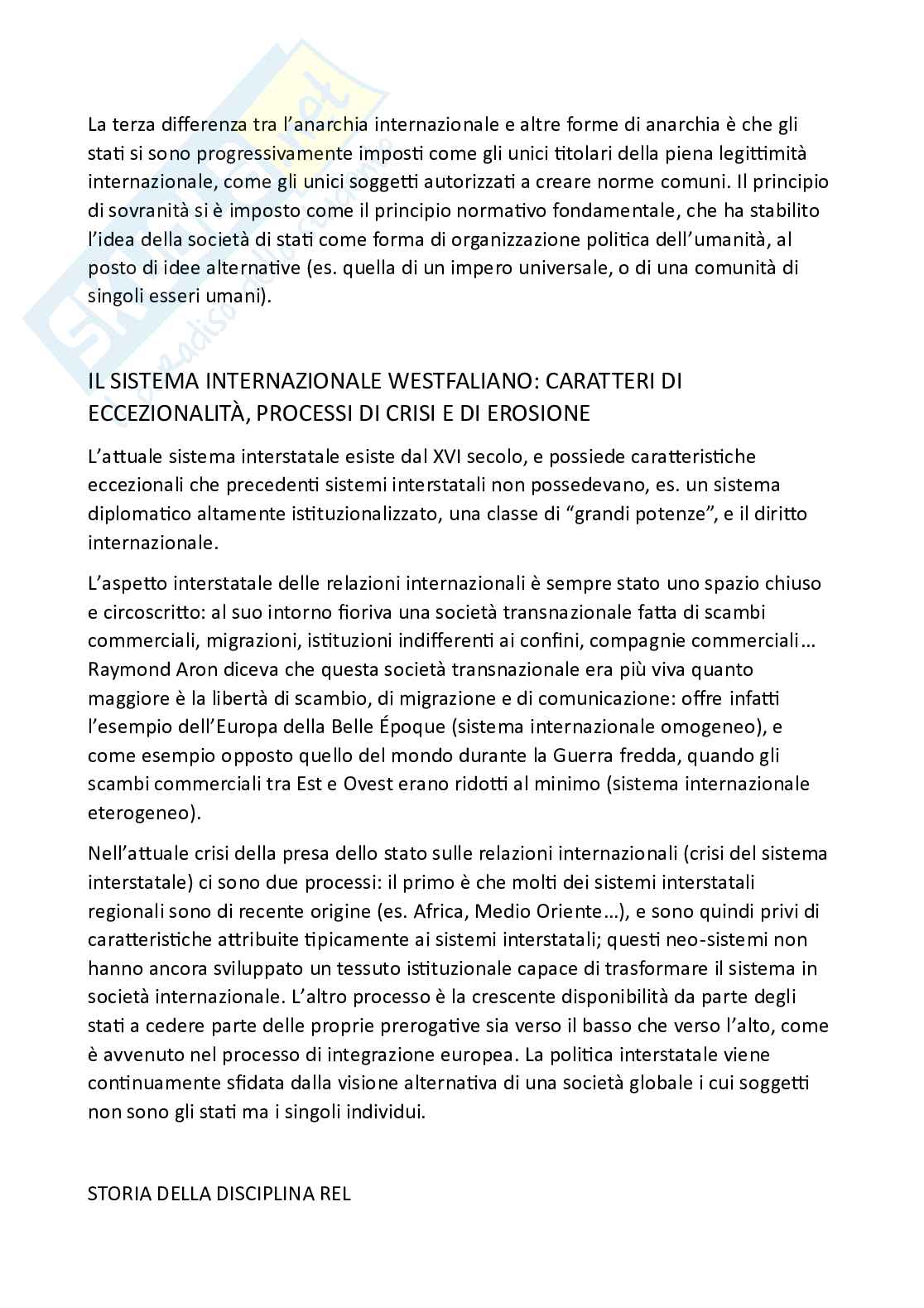 La terza differenza tra l'anarchia internazionale e altre forme di anarchia è che gli stati si sono progressivamente imposti come gli unici titolari della piena legittimità internazionale, come gli unici soggetti autorizzati a creare norme comuni. Il principio di sovranità si è imposto come il principio normativo fondamentale, che ha stabilito l'idea della società di stati come forma di organizzazione politica dell'umanità, al posto di idee alternative (es. quella di un impero universale, o di una comunità di singoli esseri umani).

IL SISTEMA INTERNAZIONALE WESTFALIANO: CARATTERI DI ECCEZIONALITÀ, PROCESSI DI CRISI E DI EROSIONE

L'attuale sistema interstatale esiste dal XVI secolo, e possiede caratteristiche eccezionali che precedenti sistemi interstatali non possedevano, es. un sistema diplomatico altamente istituzionalizzato, una classe di "grandi potenze", e il diritto internazionale.

L'aspetto interstatale delle relazioni internazionali è sempre stato uno spazio chiuso e circoscritto: al suo intorno fioriva una società transnazionale fatta di scambi commerciali, migrazioni, istituzioni indifferenti ai confini, compagnie commerciali… Raymond Aron diceva che questa società transnazionale era più viva quanto maggiore è la libertà di scambio, di migrazione e di comunicazione: offre infatti l'esempio dell'Europa della Belle Époque (sistema internazionale omogeneo), e come esempio opposto quello del mondo durante la Guerra fredda, quando gli scambi commerciali tra Est e Ovest erano ridotti al minimo (sistema internazionale eterogeneo).

Nell'attuale crisi della presa dello stato sulle relazioni internazionali (crisi del sistema interstatale) ci sono due processi: il primo è che molti dei sistemi interstatali regionali sono di recente origine (es. Africa, Medio Oriente…), e sono quindi privi di caratteristiche attribuite tipicamente ai sistemi interstatali; questi neo-sistemi non hanno ancora sviluppato un tessuto istituzionale capace di trasformare il sistema in società internazionale. L'altro processo è la crescente disponibilità da parte degli stati a cedere parte delle proprie prerogative sia verso il basso che verso l'alto, come è avvenuto nel processo di integrazione europea. La politica interstatale viene continuamente sfidata dalla visione alternativa di una società globale i cui soggetti non sono gli stati ma i singoli individui.

STORIA DELLA DISCIPLINA REL